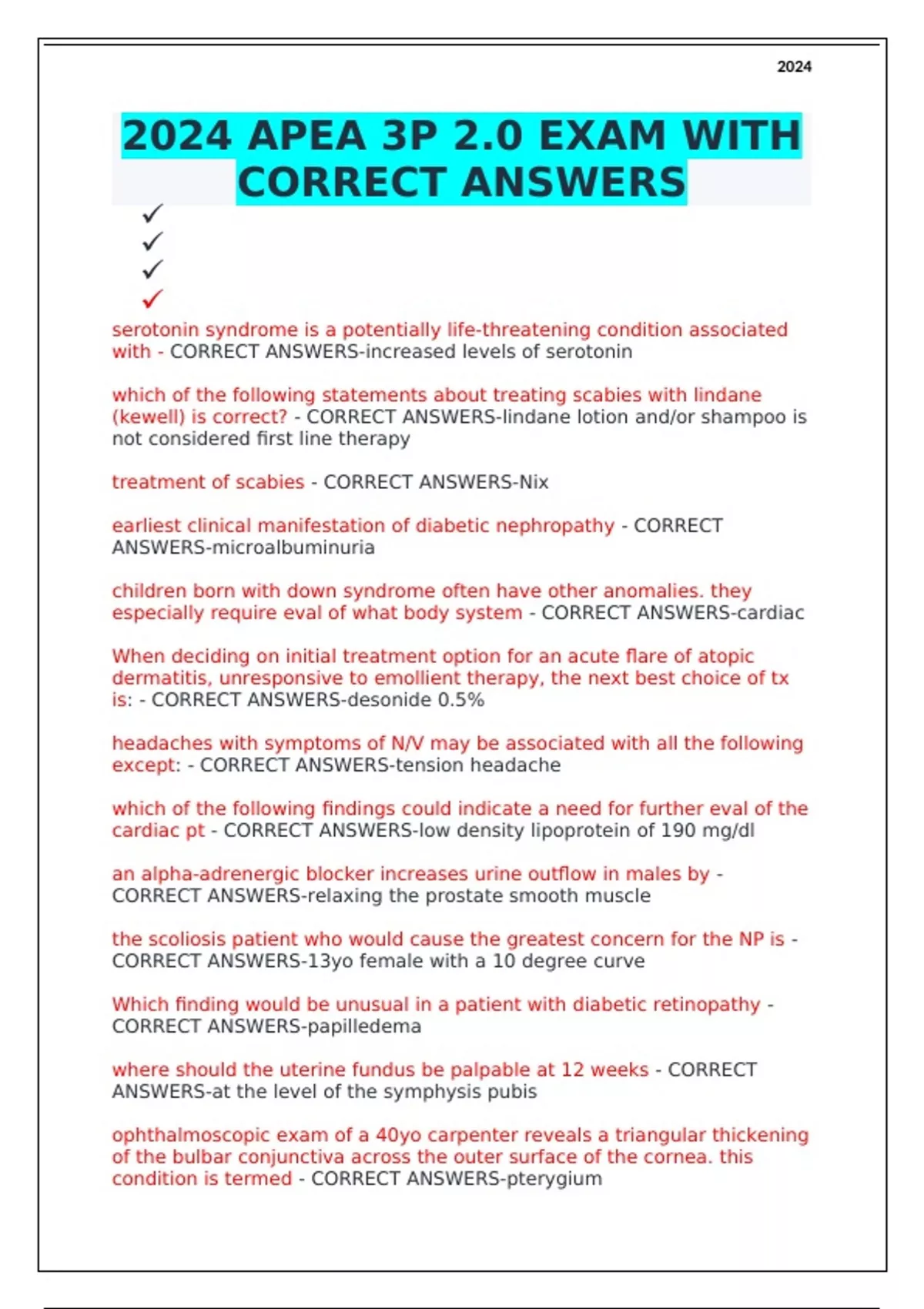 2024

2024 APEA 3P 2.0 EXAM WITH CORRECT ANSWERS

✓
✓
✓
✓

serotonin syndrome is a potentially life-threatening condition associated with - CORRECT ANSWERS-increased levels of serotonin

which of the following statements about treating scabies with lindane (kewell) is correct? - CORRECT ANSWERS-lindane lotion and/or shampoo is not considered first line therapy

treatment of scabies - CORRECT ANSWERS-Nix

earliest clinical manifestation of diabetic nephropathy - CORRECT ANSWERS-microalbuminuria

children born with down syndrome often have other anomalies. they especially require eval of what body system - CORRECT ANSWERS-cardiac

When deciding on initial treatment option for an acute flare of atopic dermatitis, unresponsive to emollient therapy, the next best choice of tx is: - CORRECT ANSWERS-desonide 0.5%

headaches with symptoms of N/V may be associated with all the following except: - CORRECT ANSWERS-tension headache

which of the following findings could indicate a need for further eval of the cardiac pt - CORRECT ANSWERS-low density lipoprotein of 190 mg/dl

an alpha-adrenergic blocker increases urine outflow in males by - CORRECT ANSWERS-relaxing the prostate smooth muscle

the scoliosis patient who would cause the greatest concern for the NP is - CORRECT ANSWERS-13yo female with a 10 degree curve

Which finding would be unusual in a patient with diabetic retinopathy - CORRECT ANSWERS-papilledema

where should the uterine fundus be palpable at 12 weeks - CORRECT ANSWERS-at the level of the symphysis pubis

ophthalmoscopic exam of a 40yo carpenter reveals a triangular thickening of the bulbar conjunctiva across the outer surface of the cornea. this condition is termed - CORRECT ANSWERS-pterygium